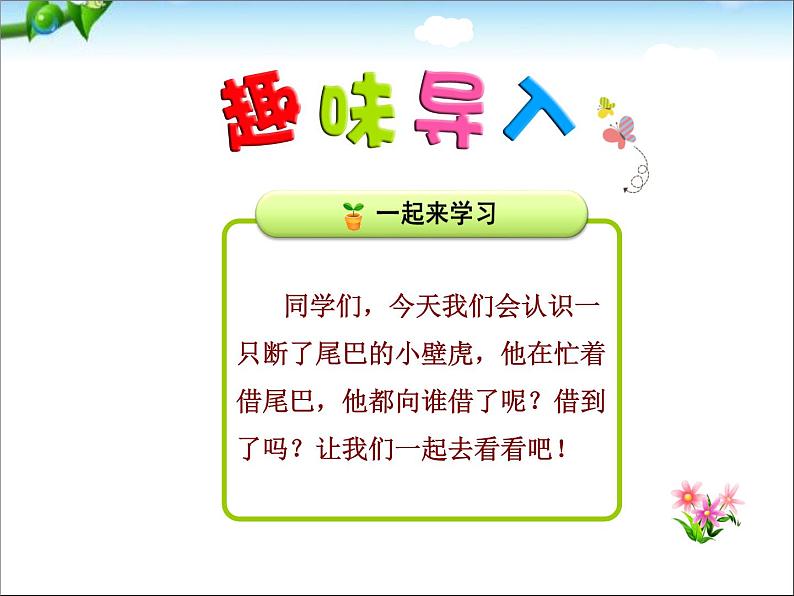 趣味导入

一起来学习

同学们，今天我们会认识一只断了尾巴的小壁虎，他在忙着借尾巴，他都向谁借了呢？借到了吗？让我们一起去看看吧！